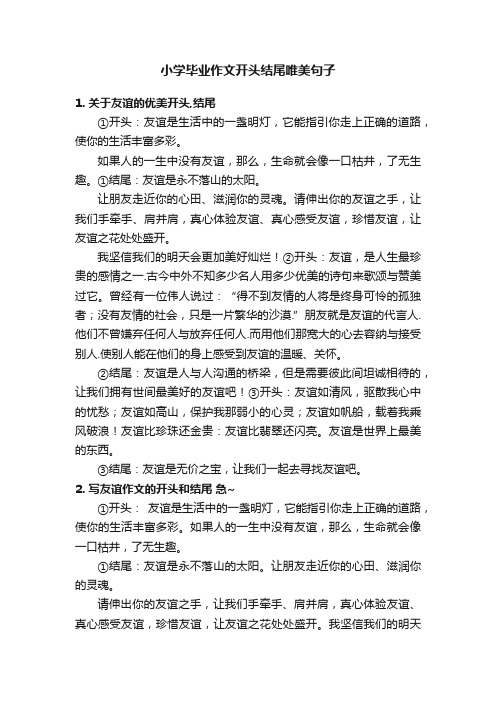 小学毕业作文开头结尾唯美句子

1. 关于友谊的优美开头,结尾

①开头：友谊是生活中的一盏明灯，它能指引你走上正确的道路，使你的生活丰富多彩。

如果人的一生中没有友谊，那么，生命就会像一口枯井，了无生趣。①结尾：友谊是永不落山的太阳。

让朋友走近你的心田、滋润你的灵魂。请伸出你的友谊之手，让我们手牵手、肩并肩，真心体验友谊、真心感受友谊，珍惜友谊，让友谊之花处处盛开。

我坚信我们的明天会更加美好灿烂！②开头：友谊，是人生最珍贵的感情之一.古今中外不知多少名人用多少优美的诗句来歌颂与赞美过它。曾经有一位伟人说过：“得不到友情的人将是终身可怜的孤独者；没有友情的社会，只是一片繁华的沙漠.”朋友就是友谊的代言人.他们不曾嫌弃任何人与放弃任何人.而用他们那宽大的心去容纳与接受别人.使别人能在他们的身上感受到友谊的温暖、关怀。

②结尾：友谊是人与人沟通的桥梁，但是需要彼此间坦诚相待的，让我们拥有世间最美好的友谊吧！③开头：友谊如清风，驱散我心中的忧愁；友谊如高山，保护我那弱小的心灵；友谊如帆船，载着我乘风破浪！友谊比珍珠还金贵：友谊比翡翠还闪亮。友谊是世界上最美的东西。

③结尾：友谊是无价之宝，让我们一起去寻找友谊吧。

2. 写友谊作文的开头和结尾 急~

①开头： 友谊是生活中的一盏明灯，它能指引你走上正确的道路，使你的生活丰富多彩。如果人的一生中没有友谊，那么，生命就会像一口枯井，了无生趣。

①结尾：友谊是永不落山的太阳。让朋友走近你的心田、滋润你的灵魂。

请伸出你的友谊之手，让我们手牵手、肩并肩，真心体验友谊、真心感受友谊，珍惜友谊，让友谊之花处处盛开。我坚信我们的明天